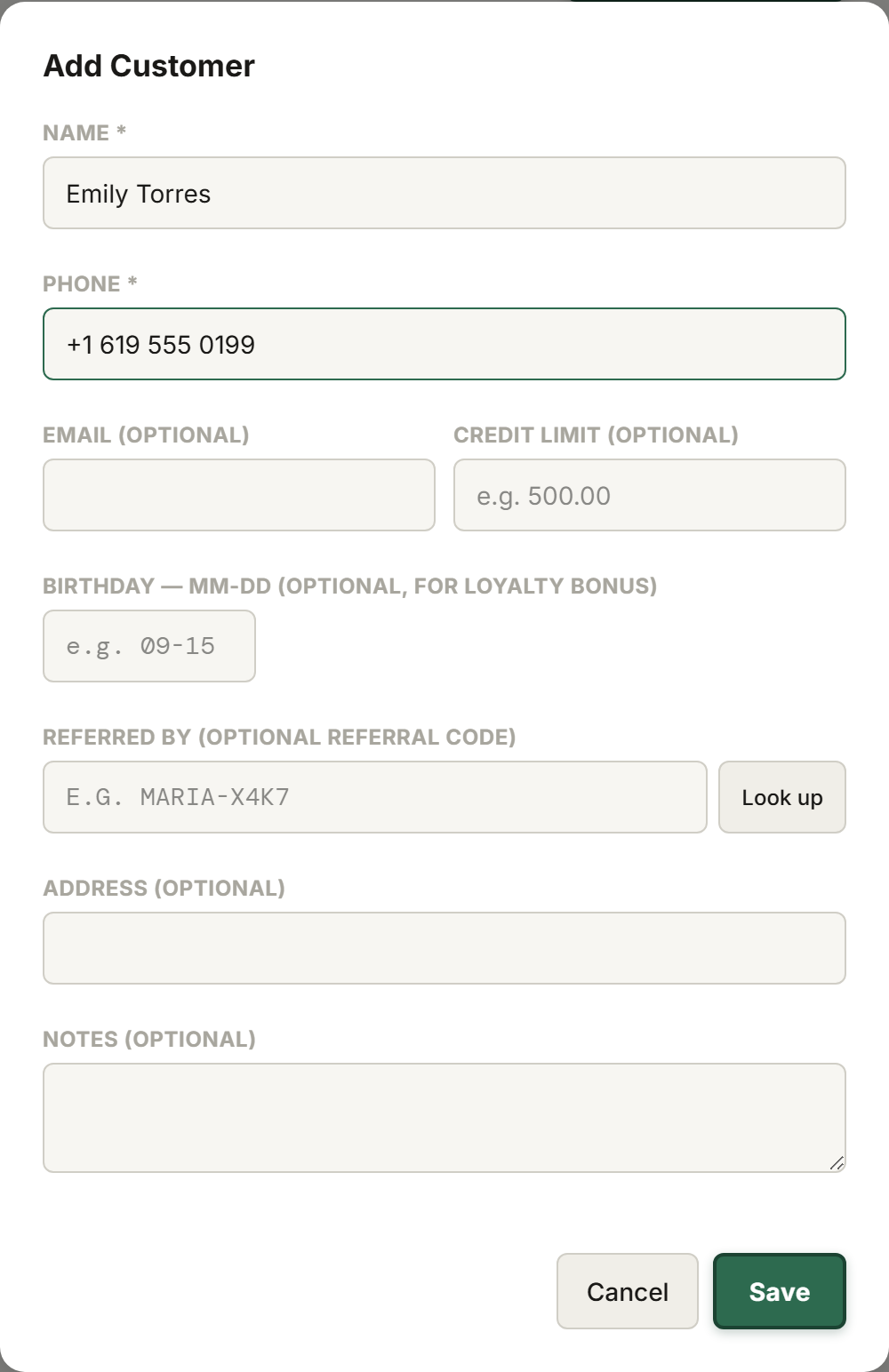 Add Customer

NAME *

Emily Torres

PHONE *

+1 619 555 0199

EMAIL (OPTIONAL)

CREDIT LIMIT (OPTIONAL)

e.g. 500.00

BIRTHDAY — MM-DD (OPTIONAL, FOR LOYALTY BONUS)

e.g. 09-15

REFERRED BY (OPTIONAL REFERRAL CODE)

E.G. MARIA-X4K7

Look up

ADDRESS (OPTIONAL)

NOTES (OPTIONAL)

Cancel

Save